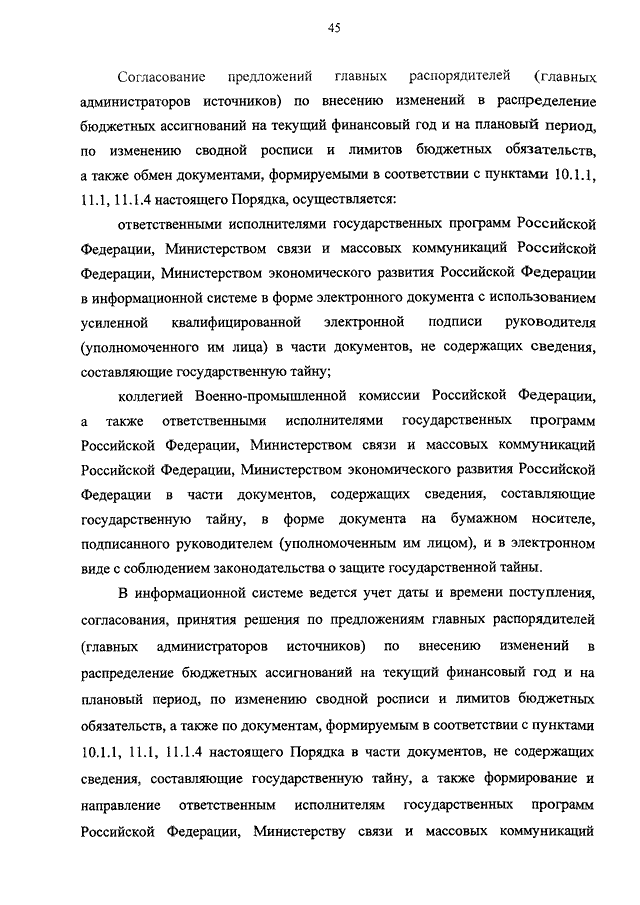 45

Согласование предложений главных распорядителей (главных администраторов источников) по внесению изменений в распределение бюджетных ассигнований на текущий финансовый год и на плановый период, по изменению сводной росписи и лимитов бюджетных обязательств, а также обмен документами, формируемыми в соответствии с пунктами 10.1.1, 11.1, 11.1.4 настоящего Порядка, осуществляется:

ответственными исполнителями государственных программ Российской Федерации, Министерством связи и массовых коммуникаций Российской Федерации, Министерством экономического развития Российской Федерации в информационной системе в форме электронного документа с использованием усиленной квалифицированной электронной подписи руководителя (уполномоченного им лица) в части документов, не содержащих сведения, составляющие государственную тайну;

коллегией Военно-промышленной комиссии Российской Федерации, а также ответственными исполнителями государственных программ Российской Федерации, Министерством связи и массовых коммуникаций Российской Федерации, Министерством экономического развития Российской Федерации в части документов, содержащих сведения, составляющие государственную тайну, в форме документа на бумажном носителе, подписанного руководителем (уполномоченным им лицом), и в электронном виде с соблюдением законодательства о защите государственной тайны.

В информационной системе ведется учет даты и времени поступления, согласования, принятия решения по предложениям главных распорядителей (главных администраторов источников) по внесению изменений в распределение бюджетных ассигнований на текущий финансовый год и на плановый период, по изменению сводной росписи и лимитов бюджетных обязательств, а также по документам, формируемым в соответствии с пунктами 10.1.1, 11.1, 11.1.4 настоящего Порядка в части документов, не содержащих сведения, составляющие государственную тайну, а также формирование и направление ответственным исполнителям государственных программ Российской Федерации, Министерству связи и массовых коммуникаций